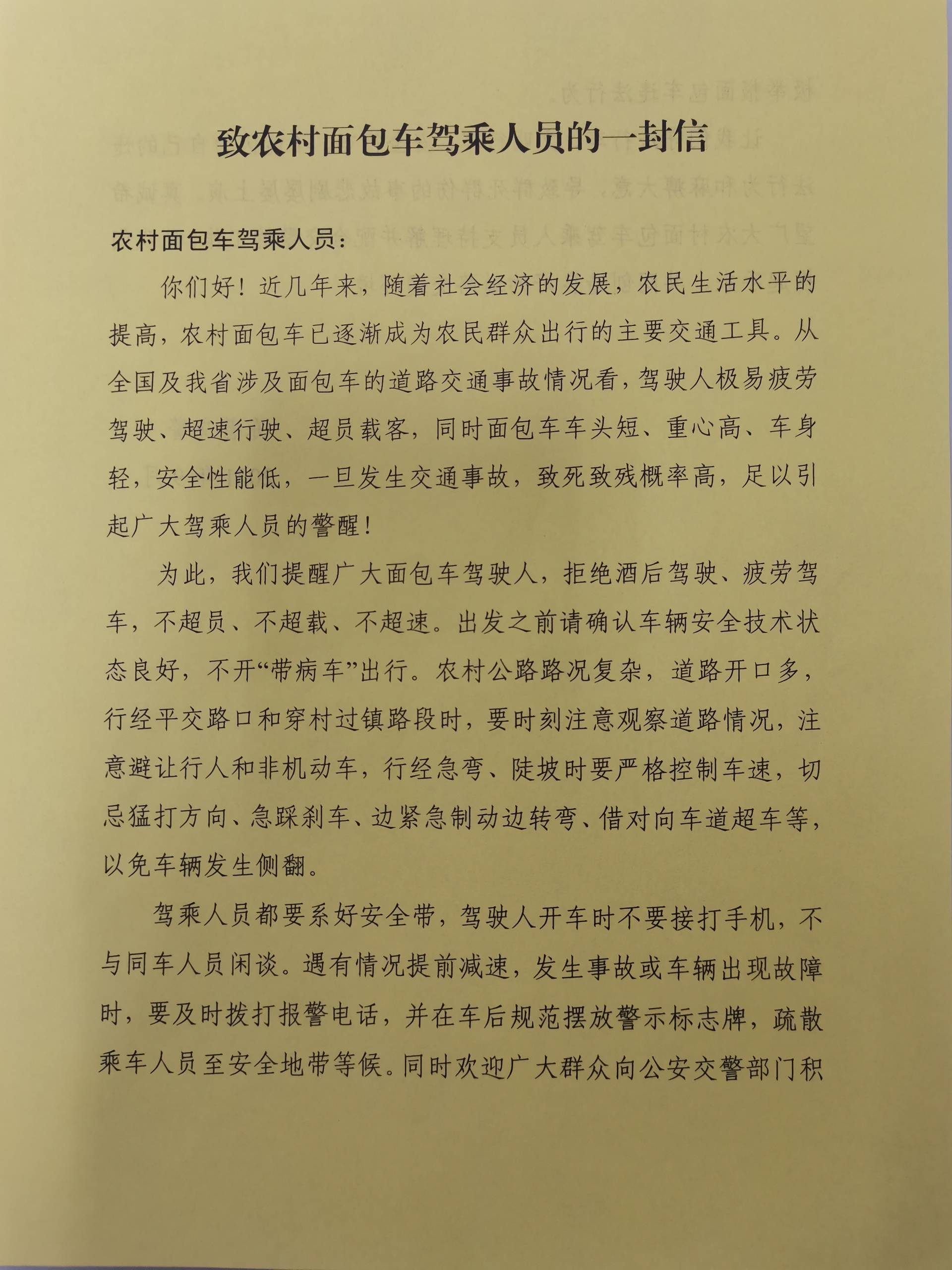 致农村面包车驾乘人员的一封信

农村面包车驾乘人员：

你们好！近几年来，随着社会经济的发展，农民生活水平的提高，农村面包车已逐渐成为农民群众出行的主要交通工具。从全国及我省涉及面包车的道路交通事故情况看，驾驶人极易疲劳驾驶、超速行驶、超员载客，同时面包车车头短、重心高、车身轻，安全性能低，一旦发生交通事故，致死致残概率高，足以引起广大驾乘人员的警醒！

为此，我们提醒广大面包车驾驶人，拒绝酒后驾驶、疲劳驾车，不超员、不超载、不超速。出发之前请确认车辆安全技术状态良好，不开“带病车”出行。农村公路路况复杂，道路开口多，行经平交路口和穿村过镇路段时，要时刻注意观察道路情况，注意避让行人和非机动车，行经急弯、陡坡时要严格控制车速，切忌猛打方向、急踩刹车、边紧急制动边转弯、借对向车道超车等，以免车辆发生侧翻。

驾乘人员都要系好安全带，驾驶人开车时不要接打手机，不与同车人员闲谈。遇有情况提前减速，发生事故或车辆出现故障时，要及时拨打报警电话，并在车后规范摆放警示标志牌，疏散乘车人员至安全地带等候。同时欢迎广大群众向公安交警部门积